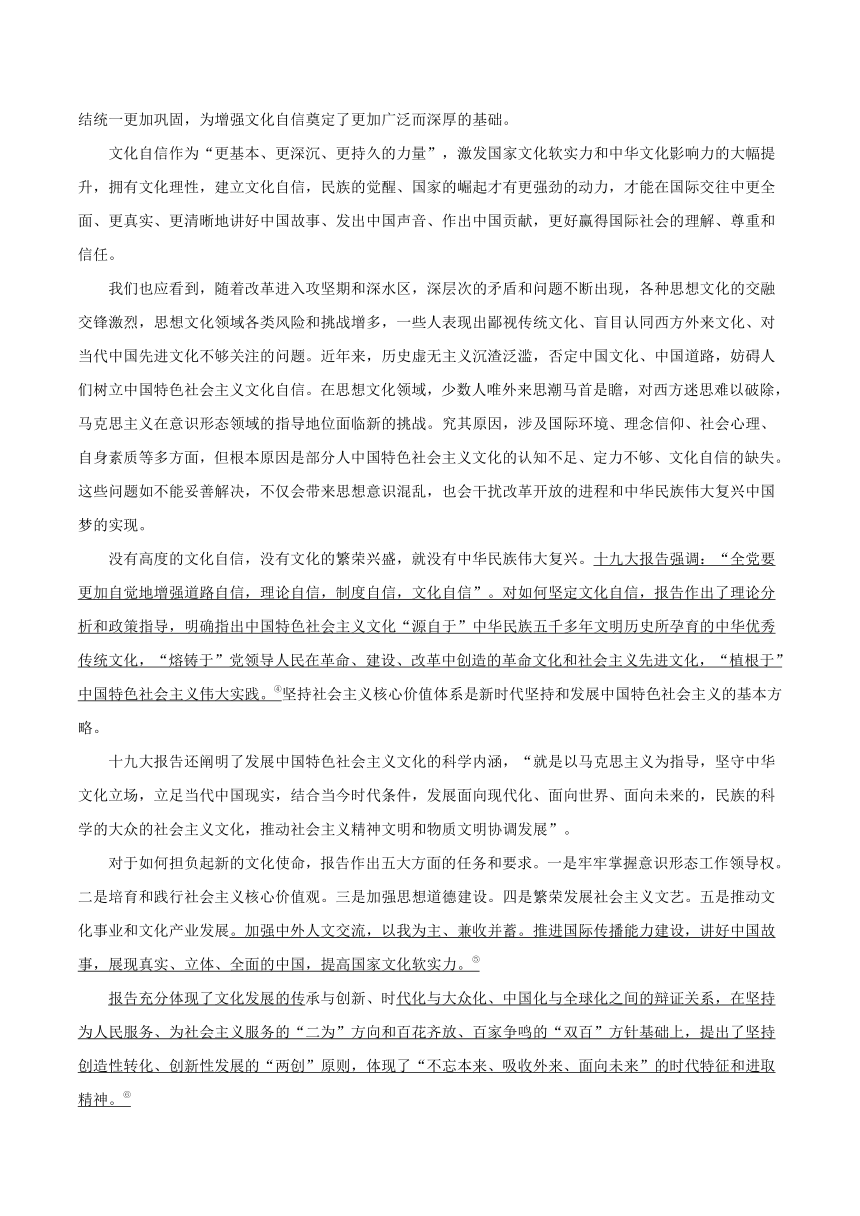 结统一更加巩固，为增强文化自信奠定了更加广泛而深厚的基础。

文化自信作为“更基本、更深沉、更持久的力量”，激发国家文化软实力和中华文化影响力的大幅提升，拥有文化理性，建立文化自信，民族的觉醒、国家的崛起才有更强劲的动力，才能在国际交往中更全面、更真实、更清晰地讲好中国故事、发出中国声音、作出中国贡献，更好赢得国际社会的理解、尊重和信任。

我们也应看到，随着改革进入攻坚期和深水区，深层次的矛盾和问题不断出现，各种思想文化的交融交锋激烈，思想文化领域各类风险和挑战增多，一些人表现出鄙视传统文化、盲目认同西方外来文化、对当代中国先进文化不够关注的问题。近年来，历史虚无主义沉渣泛滥，否定中国文化、中国道路，妨碍人们树立中国特色社会主义文化自信。在思想文化领域，少数人唯外来思潮马首是瞻，对西方迷思难以破除，马克思主义在意识形态领域的指导地位面临新的挑战。究其原因，涉及国际环境、理念信仰、社会心理、自身素质等多方面，但根本原因是部分人中国特色社会主义文化的认知不足、定力不够、文化自信的缺失。这些问题如不能妥善解决，不仅会带来思想意识混乱，也会干扰改革开放的进程和中华民族伟大复兴中国梦的实现。

没有高度的文化自信，没有文化的繁荣兴盛，就没有中华民族伟大复兴。十九大报告强调：“全党要更加自觉地增强道路自信，理论自信，制度自信，文化自信”。对如何坚定文化自信，报告作出了理论分析和政策指导，明确指出中国特色社会主义文化“源自于”中华民族五千多年文明历史所孕育的中华优秀传统文化，“熔铸于”党领导人民在革命、建设、改革中创造的革命文化和社会主义先进文化，“植根于”中国特色社会主义伟大实践。④坚持社会主义核心价值体系是新时代坚持和发展中国特色社会主义的基本方略。

十九大报告还阐明了发展中国特色社会主义文化的科学内涵，“就是以马克思主义为指导，坚守中华文化立场，立足当代中国现实，结合当今时代条件，发展面向现代化、面向世界、面向未来的，民族的科学的大众的社会主义文化，推动社会主义精神文明和物质文明协调发展”。

对于如何担负起新的文化使命，报告作出五大方面的任务和要求。一是牢牢掌握意识形态工作领导权。二是培育和践行社会主义核心价值观。三是加强思想道德建设。四是繁荣发展社会主义文艺。五是推动文化事业和文化产业发展。加强中外人文交流，以我为主、兼收并蓄。推进国际传播能力建设，讲好中国故事，展现真实、立体、全面的中国，提高国家文化软实力。⑤

报告充分体现了文化发展的传承与创新、时代化与大众化、中国化与全球化之间的辩证关系，在坚持为人民服务、为社会主义服务的“二为”方向和百花齐放、百家争鸣的“双百”方针基础上，提出了坚持创造性转化、创新性发展的“两创”原则，体现了“不忘本来、吸收外来、面向未来”的时代特征和进取精神。⑥